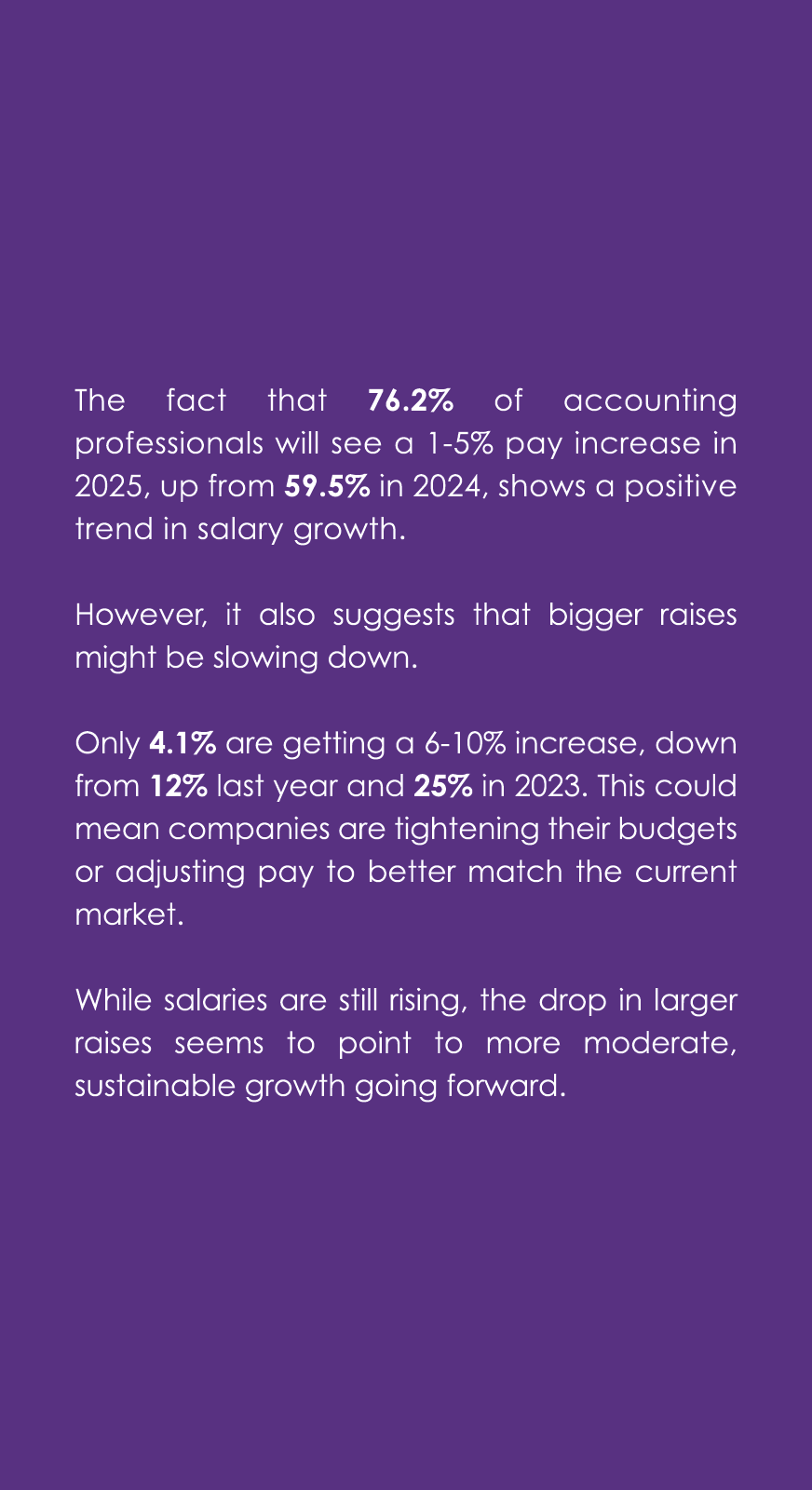 The fact that 76.2% of accounting professionals will see a 1-5% pay increase in 2025, up from 59.5% in 2024, shows a positive trend in salary growth.

However, it also suggests that bigger raises might be slowing down.

Only 4.1% are getting a 6-10% increase, down from 12% last year and 25% in 2023. This could mean companies are tightening their budgets or adjusting pay to better match the current market.

While salaries are still rising, the drop in larger raises seems to point to more moderate, sustainable growth going forward.